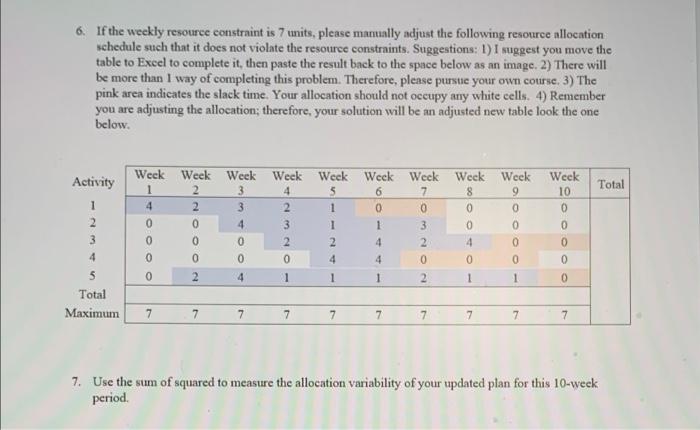 6. If the weekly resource constraint is 7 units, please manually adjust the following resource allocation schedule such that it does not violate the resource constraints. Suggestions: 1) I suggest you move the table to Excel to complete it, then paste the result back to the space below as an image. 2) There will be more than 1 way of completing this problem. Therefore, please pursue your own course. 3) The pink area indicates the slack time. Your allocation should not occupy any white cells. 4) Remember you are adjusting the allocation; therefore, your solution will be an adjusted new table look the one below.

| Activity | Week 1 | Week 2 | Week 3 | Week 4 | Week 5 | Week 6 | Week 7 | Week 8 | Week 9 | Week 10 | Total |
|---|---|---|---|---|---|---|---|---|---|---|---|
| 1 | 4 | 2 | 3 | 2 | 1 | 0 | 0 | 0 | 0 | 0 | |
| 2 | 0 | 0 | 4 | 3 | 1 | 1 | 3 | 0 | 0 | 0 | |
| 3 | 0 | 0 | 0 | 2 | 2 | 4 | 2 | 4 | 0 | 0 | |
| 4 | 0 | 0 | 0 | 0 | 4 | 4 | 0 | 0 | 0 | 0 | |
| 5 | 0 | 2 | 4 | 1 | 1 | 1 | 2 | 1 | 1 | 0 | |
| Total | | | | | | | | | | | |
| Maximum | 7 | 7 | 7 | 7 | 7 | 7 | 7 | 7 | 7 | 7 | |

7. Use the sum of squared to measure the allocation variability of your updated plan for this 10-week period.